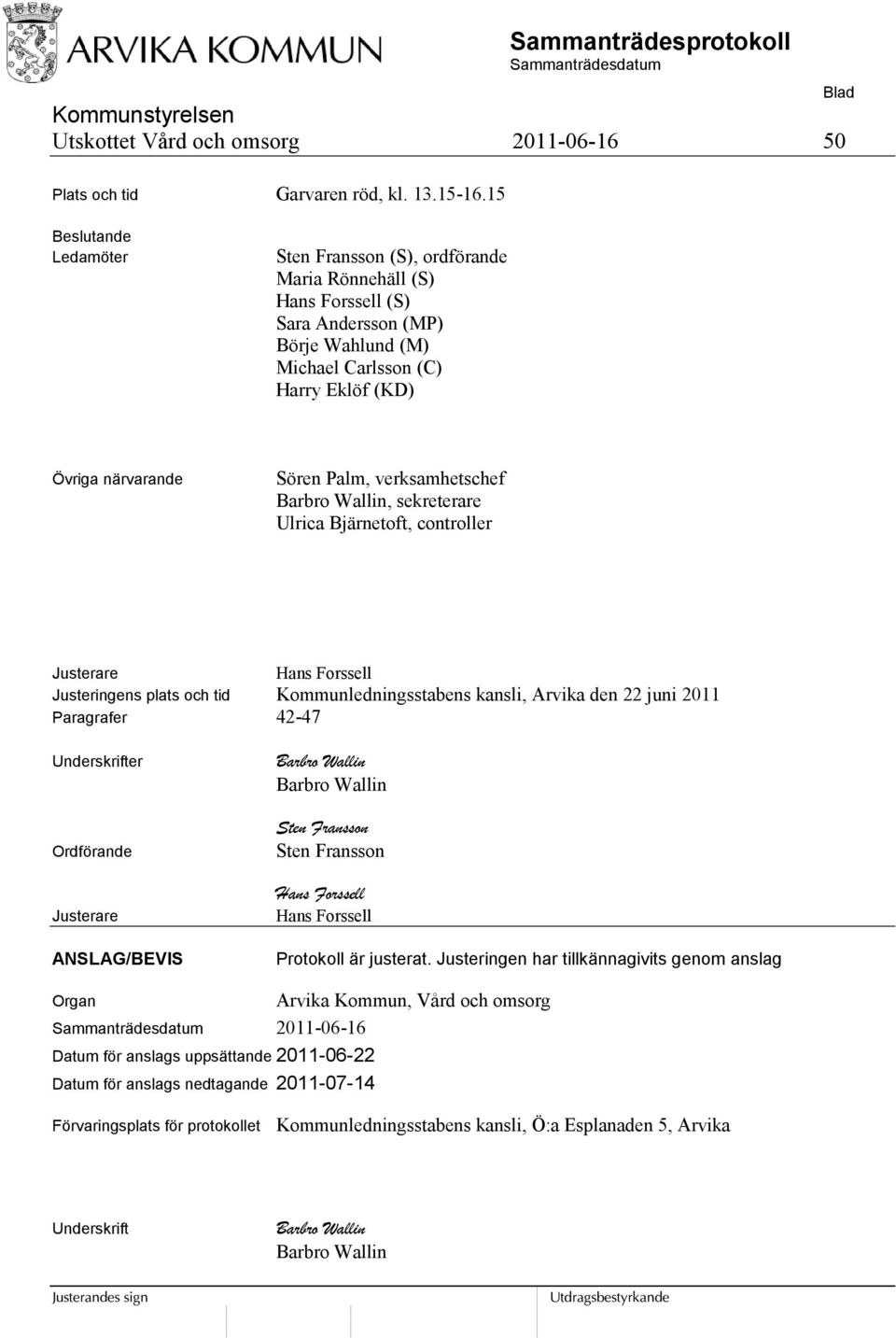 ARVIKA KOMMUN

Sammanträdesprotokoll
Sammanträdesdatum

Blad

Kommunstyrelsen
Utskottet Vård och omsorg 2011-06-16 50

Plats och tid Garvaren röd, kl. 13.15-16.15

Beslutande
Ledamöter Sten Fransson (S), ordförande
Maria Rönnehäll (S)
Hans Forssell (S)
Sara Andersson (MP)
Börje Wahlund (M)
Michael Carlsson (C)
Harry Eklöf (KD)

Övriga närvarande Sören Palm, verksamhetschef
Barbro Wallin, sekreterare
Ulrica Bjärnetoft, controller

Justerare Hans Forssell
Justeringens plats och tid Kommunledningsstabens kansli, Arvika den 22 juni 2011
Paragrafer 42-47

Underskrifter Barbro Wallin
Barbro Wallin

Ordförande Sten Fransson
Sten Fransson

Justerare Hans Forssell
Hans Forssell

ANSLAG/BEVIS Protokoll är justerat. Justeringen har tillkännagivits genom anslag

Organ Arvika Kommun, Vård och omsorg
Sammanträdesdatum 2011-06-16
Datum för anslags uppsättande 2011-06-22
Datum för anslags nedtagande 2011-07-14

Förvaringsplats för protokollet Kommunledningsstabens kansli, Ö:a Esplanaden 5, Arvika

Underskrift Barbro Wallin
Barbro Wallin

Justerandes sign

Utdragsbestyrkande